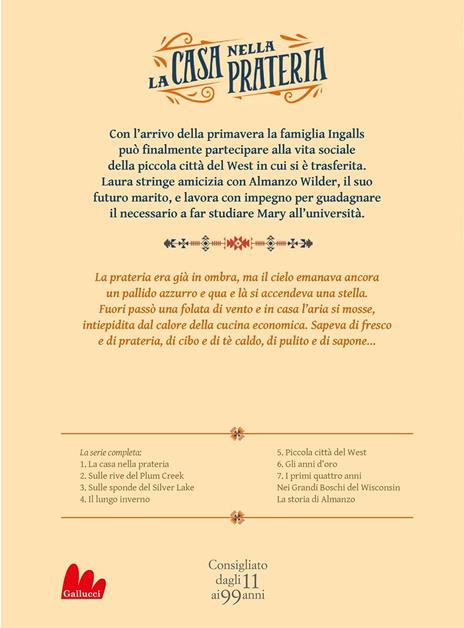 LA CASA NELLA PRATERIA

Con l'arrivo della primavera la famiglia Ingalls può finalmente partecipare alla vita sociale della piccola città del West in cui si è trasferita. Laura stringe amicizia con Almanzo Wilder, il suo futuro marito, e lavora con impegno per guadagnare il necessario a far studiare Mary all'università.

La prateria era già in ombra, ma il cielo emanava ancora un pallido azzurro e qua e là si accendeva una stella. Fuori passò una folata di vento e in casa l'aria si mosse, intiepidita dal calore della cucina economica. Sapeva di fresco e di prateria, di cibo e di tè caldo, di pulito e di sapone...

La serie completa:
1. La casa nella prateria
2. Sulle rive del Plum Creek
3. Sulle sponde del Silver Lake
4. Il lungo inverno

5. Piccola città del West
6. Gli anni d'oro
7. I primi quattro anni
Nei Grandi Boschi del Wisconsin
La storia di Almanzo

Gallucci

Consigliato dagli 11 ai 99 anni